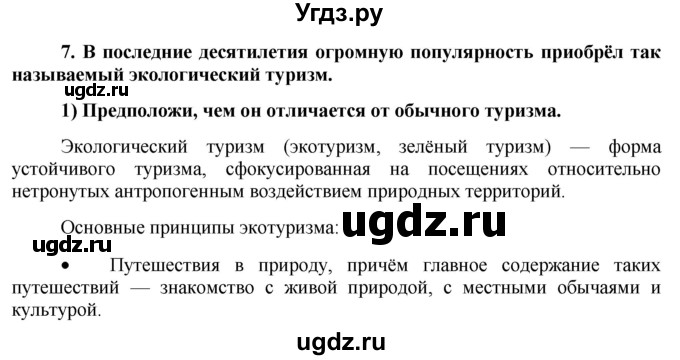 Угдз.ру

7. В последние десятилетия огромную популярность приобрёл так называемый экологический туризм.

ugdz.ru

1) Предположи, чем он отличается от обычного туризма.

Экологический туризм (экотуризм, зелёный туризм) — форма устойчивого туризма, сфокусированная на посещениях относительно нетронутых антропогенным воздействием природных территорий.

Основные принципы экотуризма: ugdz.ru

ugdz.ru

• Путешествия в природу, причём главное содержание таких путешествий — знакомство с живой природой, с местными обычаями и культурой.

ugdz.ru